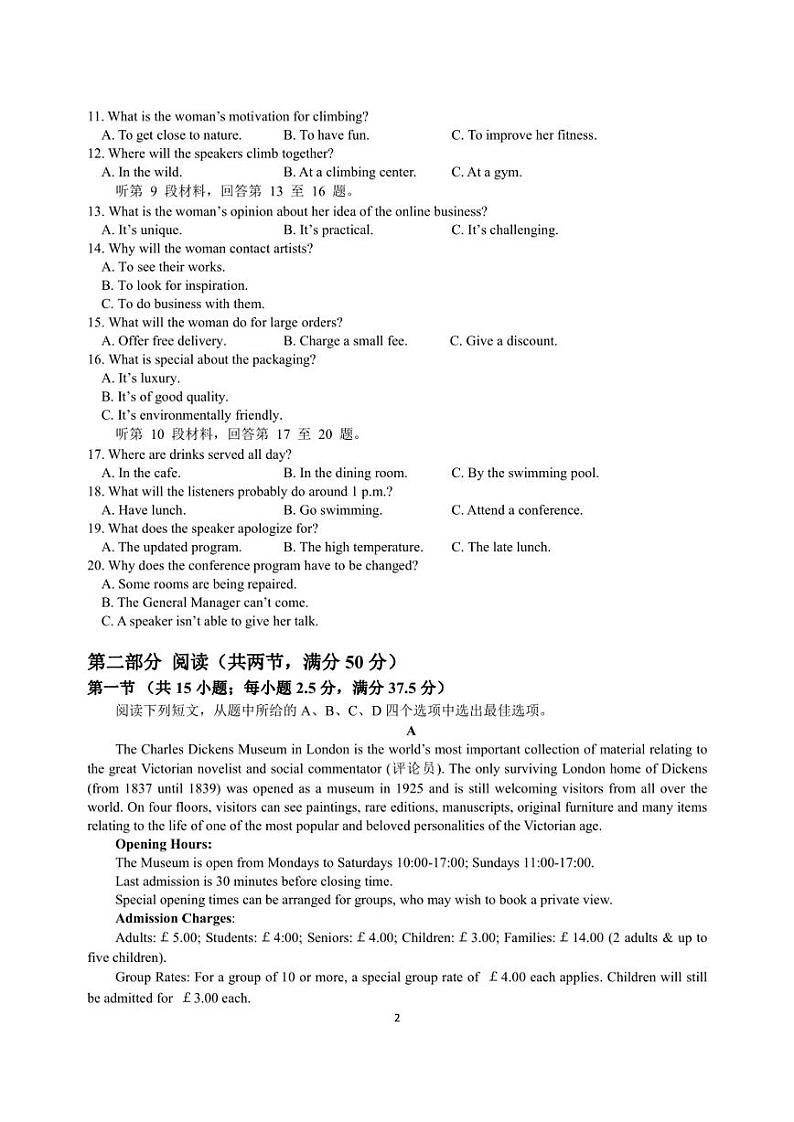 11. What is the woman's motivation for climbing?
A. To get close to nature.
B. To have fun.
C. To improve her fitness.

12. Where will the speakers climb together?
A. In the wild.
B. At a climbing center.
C. At a gym.

听第 9 段材料，回答第 13 至 16 题。

13. What is the woman's opinion about her idea of the online business?
A. It's unique.
B. It's practical.
C. It's challenging.

14. Why will the woman contact artists?
A. To see their works.
B. To look for inspiration.
C. To do business with them.

15. What will the woman do for large orders?
A. Offer free delivery.
B. Charge a small fee.
C. Give a discount.

16. What is special about the packaging?
A. It's luxury.
B. It's of good quality.
C. It's environmentally friendly.

听第 10 段材料，回答第 17 至 20 题。

17. Where are drinks served all day?
A. In the cafe.
B. In the dining room.
C. By the swimming pool.

18. What will the listeners probably do around 1 p.m.?
A. Have lunch.
B. Go swimming.
C. Attend a conference.

19. What does the speaker apologize for?
A. The updated program.
B. The high temperature.
C. The late lunch.

20. Why does the conference program have to be changed?
A. Some rooms are being repaired.
B. The General Manager can't come.
C. A speaker isn't able to give her talk.

第二部分 阅读（共两节，满分 50 分）

第一节 （共 15 小题；每小题 2.5 分，满分 37.5 分）

阅读下列短文，从题中所给的 A、B、C、D 四个选项中选出最佳选项。

A

The Charles Dickens Museum in London is the world's most important collection of material relating to the great Victorian novelist and social commentator (评论员). The only surviving London home of Dickens (from 1837 until 1839) was opened as a museum in 1925 and is still welcoming visitors from all over the world. On four floors, visitors can see paintings, rare editions, manuscripts, original furniture and many items relating to the life of one of the most popular and beloved personalities of the Victorian age.

Opening Hours:

The Museum is open from Mondays to Saturdays 10:00-17:00; Sundays 11:00-17:00.

Last admission is 30 minutes before closing time.

Special opening times can be arranged for groups, who may wish to book a private view.

Admission Charges:

Adults: £ 5.00; Students: £ 4:00; Seniors: £ 4.00; Children: £ 3.00; Families: £ 14.00 (2 adults & up to five children).

Group Rates: For a group of 10 or more, a special group rate of £ 4.00 each applies. Children will still be admitted for £ 3.00 each.

2